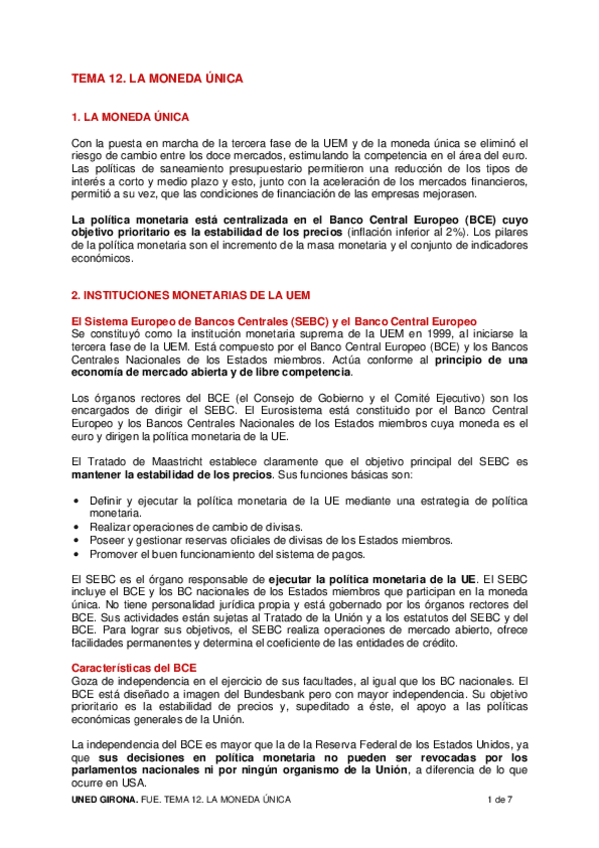 TEMA 12. LA MONEDA ÚNICA

1. LA MONEDA ÚNICA

Con la puesta en marcha de la tercera fase de la UEM y de la moneda única se eliminó el riesgo de cambio entre los doce mercados, estimulando la competencia en el área del euro. Las políticas de saneamiento presupuestario permitieron una reducción de los tipos de interés a corto y medio plazo y esto, junto con la aceleración de los mercados financieros, permitió a su vez, que las condiciones de financiación de las empresas mejorasen.

La política monetaria está centralizada en el Banco Central Europeo (BCE) cuyo objetivo prioritario es la estabilidad de los precios (inflación inferior al 2%). Los pilares de la política monetaria son el incremento de la masa monetaria y el conjunto de indicadores económicos.

2. INSTITUCIONES MONETARIAS DE LA UEM

El Sistema Europeo de Bancos Centrales (SEBC) y el Banco Central Europeo
Se constituyó como la institución monetaria suprema de la UEM en 1999, al iniciarse la tercera fase de la UEM. Está compuesto por el Banco Central Europeo (BCE) y los Bancos Centrales Nacionales de los Estados miembros. Actúa conforme al principio de una economía de mercado abierta y de libre competencia.

Los órganos rectores del BCE (el Consejo de Gobierno y el Comité Ejecutivo) son los encargados de dirigir el SEBC. El Eurosistema está constituido por el Banco Central Europeo y los Bancos Centrales Nacionales de los Estados miembros cuya moneda es el euro y dirigen la política monetaria de la UE.

El Tratado de Maastricht establece claramente que el objetivo principal del SEBC es mantener la estabilidad de los precios. Sus funciones básicas son:

• Definir y ejecutar la política monetaria de la UE mediante una estrategia de política monetaria.
• Realizar operaciones de cambio de divisas.
• Poseer y gestionar reservas oficiales de divisas de los Estados miembros.
• Promover el buen funcionamiento del sistema de pagos.

El SEBC es el órgano responsable de ejecutar la política monetaria de la UE. El SEBC incluye el BCE y los BC nacionales de los Estados miembros que participan en la moneda única. No tiene personalidad jurídica propia y está gobernado por los órganos rectores del BCE. Sus actividades están sujetas al Tratado de la Unión y a los estatutos del SEBC y del BCE. Para lograr sus objetivos, el SEBC realiza operaciones de mercado abierto, ofrece facilidades permanentes y determina el coeficiente de las entidades de crédito.

Características del BCE
Goza de independencia en el ejercicio de sus facultades, al igual que los BC nacionales. El BCE está diseñado a imagen del Bundesbank pero con mayor independencia. Su objetivo prioritario es la estabilidad de precios y, supeditado a éste, el apoyo a las políticas económicas generales de la Unión.

La independencia del BCE es mayor que la de la Reserva Federal de los Estados Unidos, ya que sus decisiones en política monetaria no pueden ser revocadas por los parlamentos nacionales ni por ningún organismo de la Unión, a diferencia de lo que ocurre en USA.

UNED GIRONA. FUE. TEMA 12. LA MONEDA ÚNICA 1 de 7